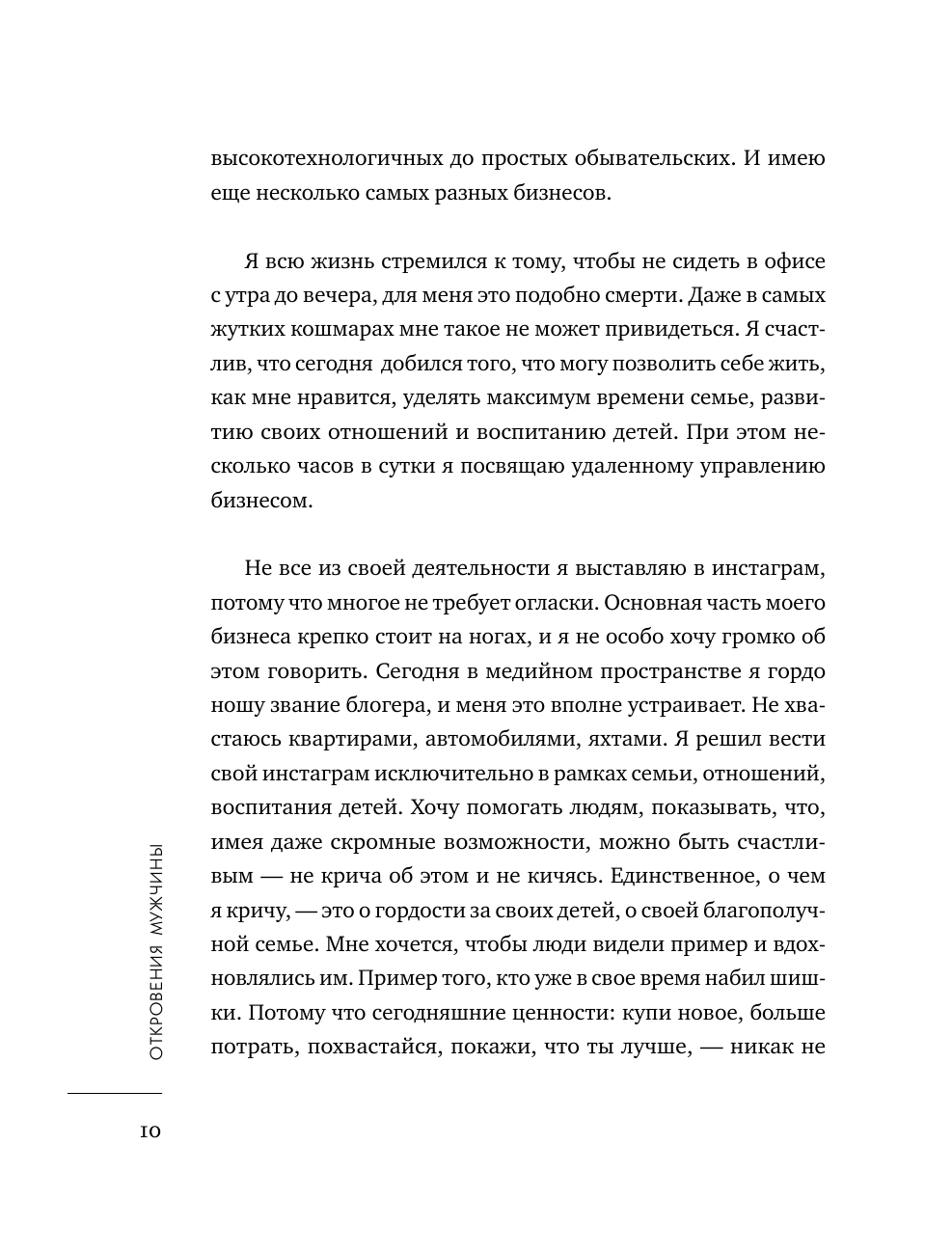 высокотехнологичных до простых обывательских. И имею еще несколько самых разных бизнесов.

Я всю жизнь стремился к тому, чтобы не сидеть в офисе с утра до вечера, для меня это подобно смерти. Даже в самых жутких кошмарах мне такое не может привидеться. Я счастлив, что сегодня добился того, что могу позволить себе жить, как мне нравится, уделять максимум времени семье, развитию своих отношений и воспитанию детей. При этом несколько часов в сутки я посвящаю удаленному управлению бизнесом.

Не все из своей деятельности я выставляю в инстаграм, потому что многое не требует огласки. Основная часть моего бизнеса крепко стоит на ногах, и я не особо хочу громко об этом говорить. Сегодня в медийном пространстве я гордо ношу звание блогера, и меня это вполне устраивает. Не хвастаюсь квартирами, автомобилями, яхтами. Я решил вести свой инстаграм исключительно в рамках семьи, отношений, воспитания детей. Хочу помогать людям, показывать, что, имея даже скромные возможности, можно быть счастливым — не крича об этом и не кичась. Единственное, о чем я кричу, — это о гордости за своих детей, о своей благополучной семье. Мне хочется, чтобы люди видели пример и вдохновлялись им. Пример того, кто уже в свое время набил шишки. Потому что сегодняшние ценности: купи новое, больше потрать, похвастайся, покажи, что ты лучше, — никак не

ОТКРОВЕНИЯ МУЖЧИНЫ

10